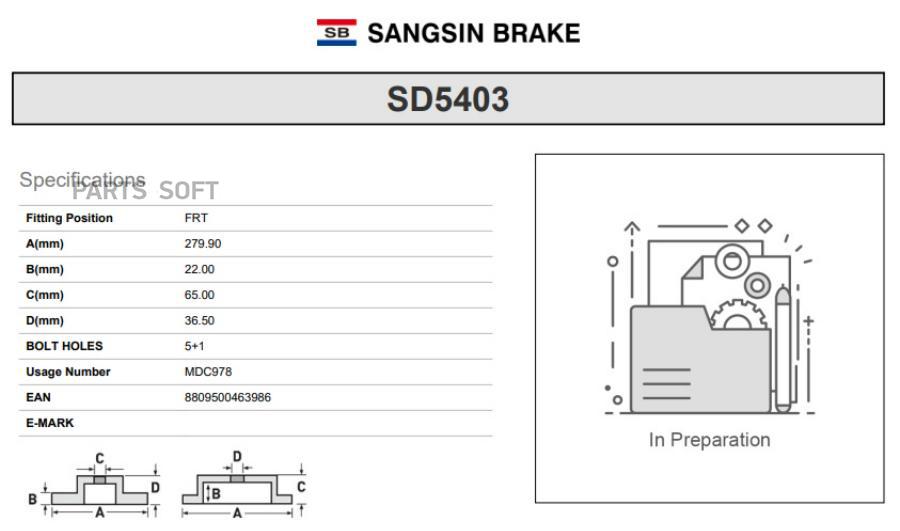 SB SANGSIN BRAKE

SD5403

Specifications PARTS SOFT

| Fitting Position | FRT |
|---|---|
| A(mm) | 279.90 |
| B(mm) | 22.00 |
| C(mm) | 65.00 |
| D(mm) | 36.50 |
| BOLT HOLES | 5+1 |
| Usage Number | MDC978 |
| EAN | 8809500463986 |
| E-MARK | |

C B D A

D B C A

In Preparation